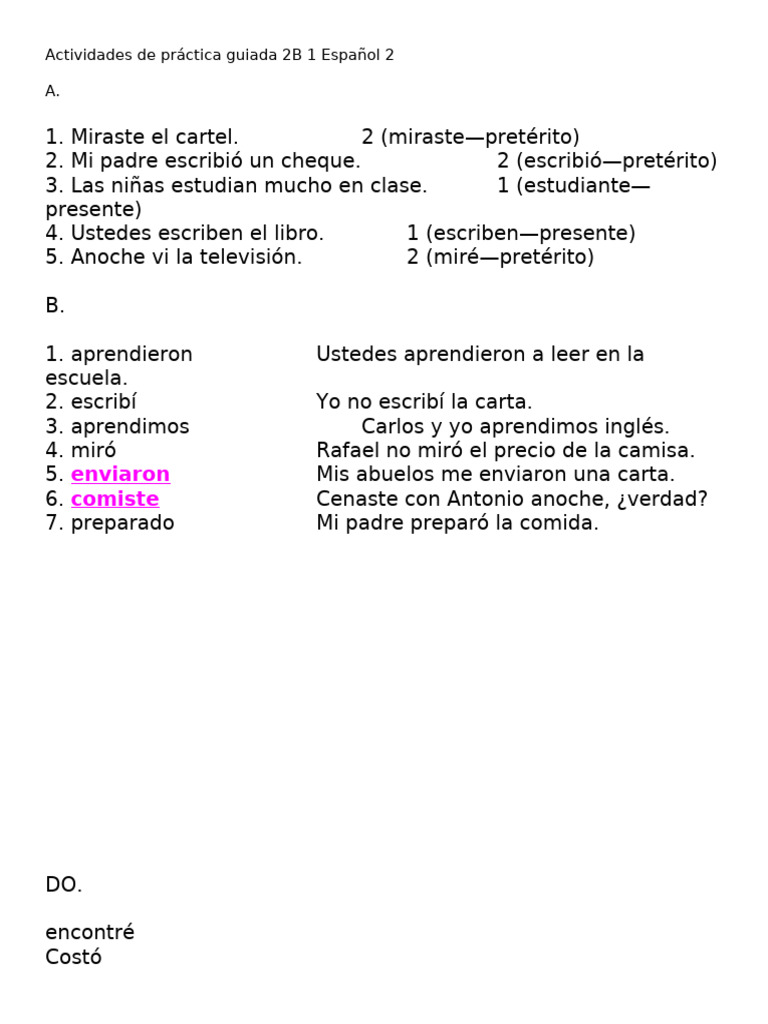 Actividades de práctica guiada 2B 1 Español 2

A.

1. Miraste el cartel. 2 (miraste—pretérito)
2. Mi padre escribió un cheque. 2 (escribió—pretérito)
3. Las niñas estudian mucho en clase. 1 (estudiante—presente)
4. Ustedes escriben el libro. 1 (escriben—presente)
5. Anoche vi la televisión. 2 (miré—pretérito)

B.

1. aprendieron Ustedes aprendieron a leer en la escuela.
2. escribí Yo no escribí la carta.
3. aprendimos Carlos y yo aprendimos inglés.
4. miró Rafael no miró el precio de la camisa.
5. enviaron Mis abuelos me enviaron una carta.
6. comiste Cenaste con Antonio anoche, ¿verdad?
7. preparado Mi padre preparó la comida.

DO.

encontré
Costó